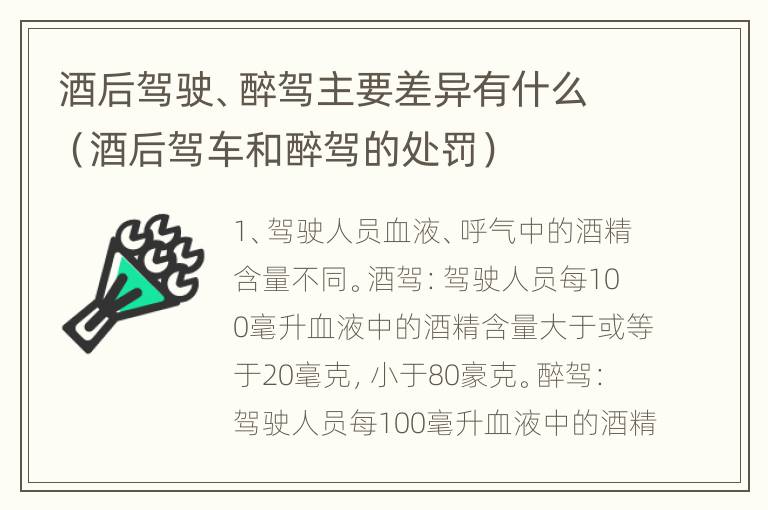 酒后驾驶、醉驾主要差异有什么（酒后驾车和醉驾的处罚）

1、驾驶人员血液、呼气中的酒精含量不同。酒驾：驾驶人员每100毫升血液中的酒精含量大于或等于20毫克，小于80豪克。醉驾：驾驶人员每100毫升血液中的酒精